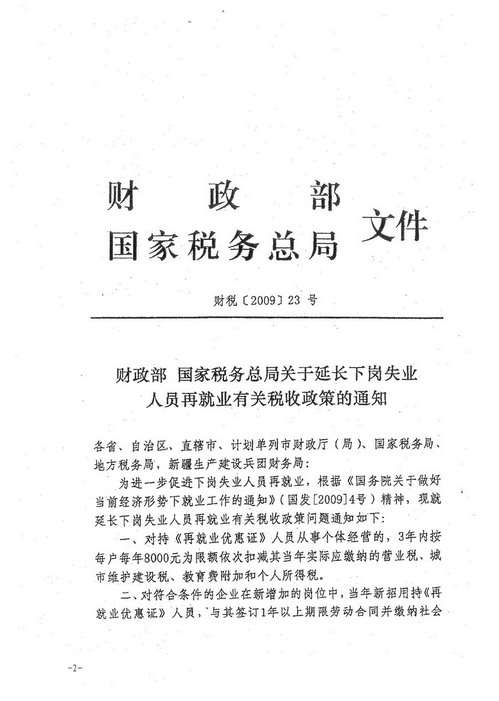 财　政　部
国家税务总局 文件

财税〔2009〕23 号

财政部 国家税务总局关于延长下岗失业人员再就业有关税收政策的通知

各省、自治区、直辖市、计划单列市财政厅（局）、国家税务局、地方税务局，新疆生产建设兵团财务局：

为进一步促进下岗失业人员再就业，根据《国务院关于做好当前经济形势下就业工作的通知》（国发[2009]4号）精神，现就延长下岗失业人员再就业有关税收政策问题通知如下：

一、对持《再就业优惠证》人员从事个体经营的，3年内按每户每年8000元为限额依次扣减其当年实际应缴纳的营业税、城市维护建设税、教育费附加和个人所得税。

二、对符合条件的企业在新增加的岗位中，当年新招用持《再就业优惠证》人员，与其签订1年以上期限劳动合同并缴纳社会

-2-